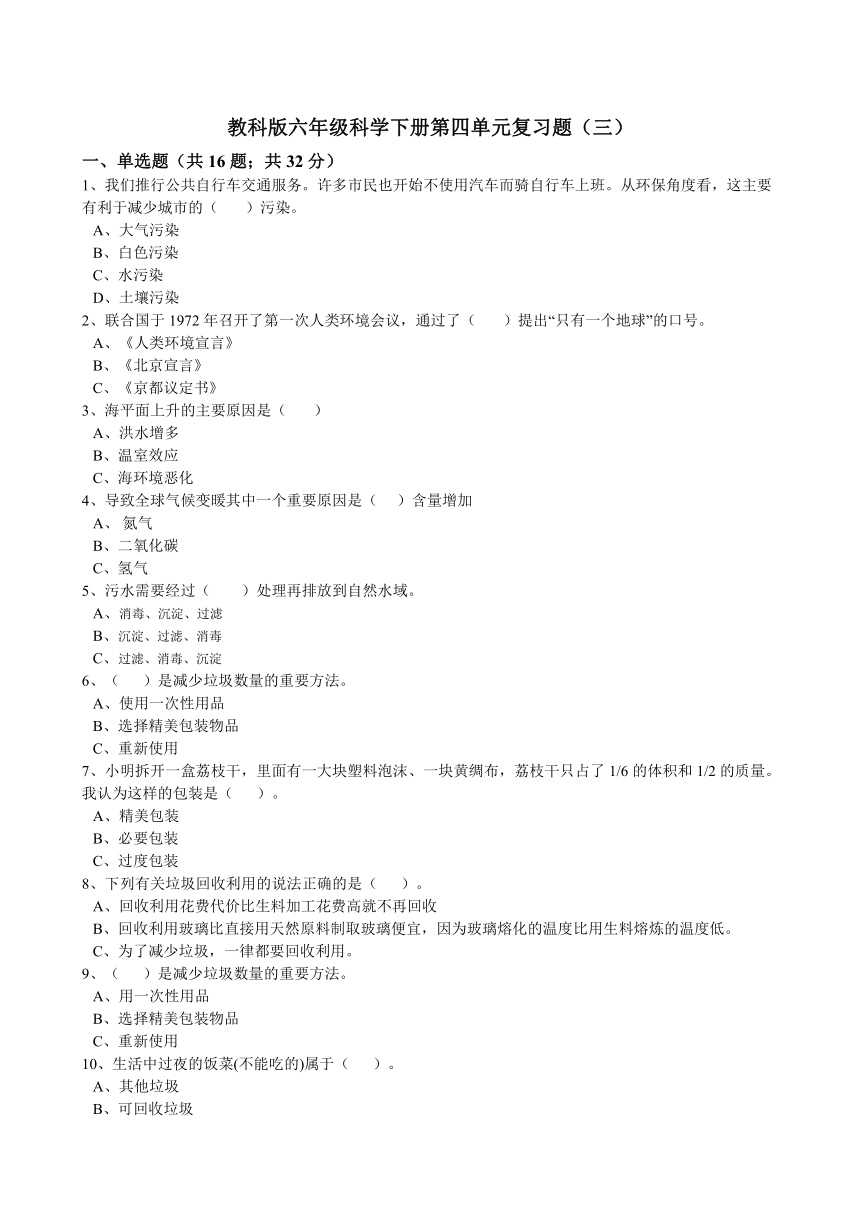 教科版六年级科学下册第四单元复习题（三）

一、单选题（共 16 题；共 32 分）

1、我们推行公共自行车交通服务。许多市民也开始不使用汽车而骑自行车上班。从环保角度看，这主要有利于减少城市的（　　）污染。

A、大气污染

B、白色污染

C、水污染

D、土壤污染

2、联合国于 1972 年召开了第一次人类环境会议，通过了（　　）提出“只有一个地球”的口号。

A、《人类环境宣言》

B、《北京宣言》

C、《京都议定书》

3、海平面上升的主要原因是（　　）

A、洪水增多

B、温室效应

C、海环境恶化

4、导致全球气候变暖其中一个重要原因是（　　）含量增加

A、 氮气

B、二氧化碳

C、氢气

5、污水需要经过（　　）处理再排放到自然水域。

A、消毒、沉淀、过滤

B、沉淀、过滤、消毒

C、过滤、消毒、沉淀

6、（　　）是减少垃圾数量的重要方法。

A、使用一次性用品

B、选择精美包装物品

C、重新使用

7、小明拆开一盒荔枝干，里面有一大块塑料泡沫、一块黄绸布，荔枝干只占了 1/6 的体积和 1/2 的质量。我认为这样的包装是（　　）。

A、精美包装

B、必要包装

C、过度包装

8、下列有关垃圾回收利用的说法正确的是（　　）。

A、回收利用花费代价比生料加工花费高就不再回收

B、回收利用玻璃比直接用天然原料制取玻璃便宜，因为玻璃熔化的温度比用生料熔炼的温度低。

C、为了减少垃圾，一律都要回收利用。

9、（　　）是减少垃圾数量的重要方法。

A、用一次性用品

B、选择精美包装物品

C、重新使用

10、生活中过夜的饭菜(不能吃的)属于（　　）。

A、其他垃圾

B、可回收垃圾